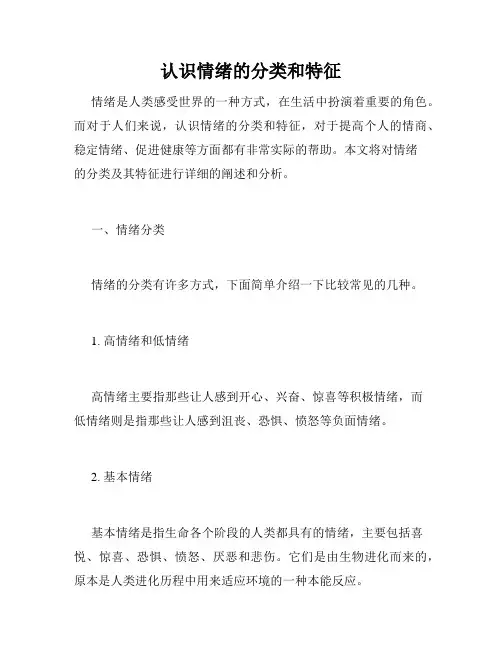 认识情绪的分类和特征

情绪是人类感受世界的一种方式，在生活中扮演着重要的角色。而对于人们来说，认识情绪的分类和特征，对于提高个人的情商、稳定情绪、促进健康等方面都有非常实际的帮助。本文将对情绪的分类及其特征进行详细的阐述和分析。

一、情绪分类

情绪的分类有许多方式，下面简单介绍一下比较常见的几种。

1. 高情绪和低情绪

高情绪主要指那些让人感到开心、兴奋、惊喜等积极情绪，而低情绪则是指那些让人感到沮丧、恐惧、愤怒等负面情绪。

2. 基本情绪

基本情绪是指生命各个阶段的人类都具有的情绪，主要包括喜悦、惊喜、恐惧、愤怒、厌恶和悲伤。它们是由生物进化而来的，原本是人类进化历程中用来适应环境的一种本能反应。